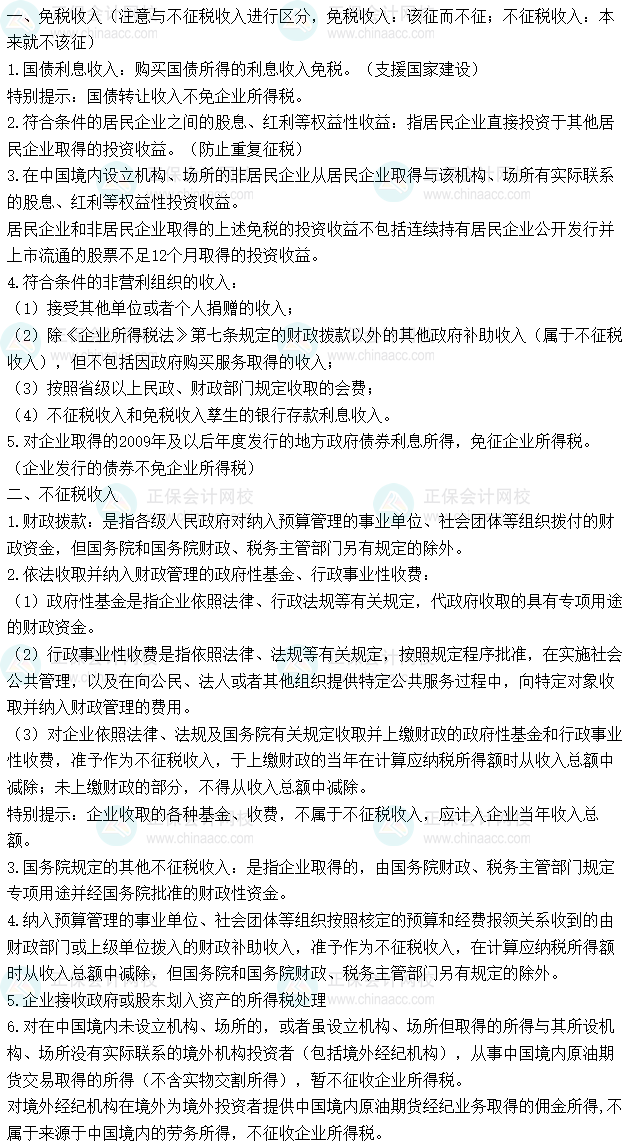 一、免税收入（注意与不征税收入进行区分，免税收入：该征而不征；不征税收入：本来就不该征）
1.国债利息收入：购买国债所得的利息收入免税。（支援国家建设）
特别提示：国债转让收入不免企业所得税。
2.符合条件的居民企业之间的股息、红利等权益性收益：指居民企业直接投资于其他居民企业取得的投资收益。（防止重复征税）
3.在中国境内设立机构、场所的非居民企业从居民企业取得与该机构、场所有实际联系的股息、红利等权益性投资收益。
居民企业和非居民企业取得的上述免税的投资收益不包括连续持有居民企业公开发行并上市流通的股票不足12个月取得的投资收益。
4.符合条件的非营利组织的收入：
（1）接受其他单位或者个人捐赠的收入；
（2）除《企业所得税法》第七条规定的财政拨款以外的其他政府补助收入（属于不征税收入），但不包括因政府购买服务取得的收入；
（3）按照省级以上民政、财政部门规定收取的会费；
（4）不征税收入和免税收入孳生的银行存款利息收入。
5.对企业取得的2009年及以后年度发行的地方政府债券利息所得，免征企业所得税。（企业发行的债券不免企业所得税）
二、不征税收入
1.财政拨款：是指各级人民政府对纳入预算管理的事业单位、社会团体等组织拨付的财政资金，但国务院和国务院财政、税务主管部门另有规定的除外。
2.依法收取并纳入财政管理的政府性基金、行政事业性收费：
（1）政府性基金是指企业依照法律、行政法规等有关规定，代政府收取的具有专项用途的财政资金。
（2）行政事业性收费是指依照法律、法规等有关规定，按照规定程序批准，在实施社会公共管理，以及在向公民、法人或者其他组织提供特定公共服务过程中，向特定对象收取并纳入财政管理的费用。
（3）对企业依照法律、法规及国务院有关规定收取并上缴财政的政府性基金和行政事业性收费，准予作为不征税收入，于上缴财政的当年在计算应纳税所得额时从收入总额中减除；未上缴财政的部分，不得从收入总额中减除。
特别提示：企业收取的各种基金、收费，不属于不征税收入，应计入企业当年收入总额。
3.国务院规定的其他不征税收入：是指企业取得的，由国务院财政、税务主管部门规定专项用途并经国务院批准的财政性资金。
4.纳入预算管理的事业单位、社会团体等组织按照核定的预算和经费报领关系收到的由财政部门或上级单位拨入的财政补助收入，准予作为不征税收入，在计算应纳税所得额时从收入总额中减除，但国务院和国务院财政、税务主管部门另有规定的除外。
5.企业接收政府或股东划入资产的所得税处理
6.对在中国境内未设立机构、场所的，或者虽设立机构、场所但取得的所得与其所设机构、场所没有实际联系的境外机构投资者（包括境外经纪机构），从事中国境内原油期货交易取得的所得（不含实物交割所得），暂不征收企业所得税。
对境外经纪机构在境外为境外投资者提供中国境内原油期货经纪业务取得的佣金所得，不属于来源于中国境内的劳务所得，不征收企业所得税。